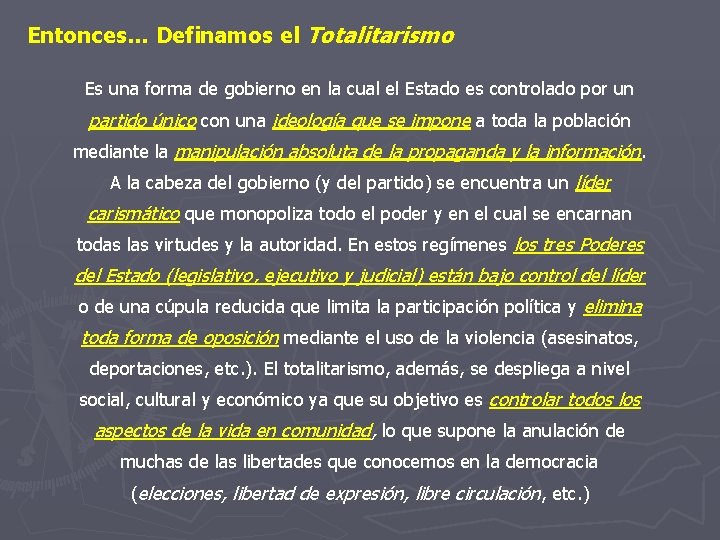 Entonces... Definamos el Totalitarismo

Es una forma de gobierno en la cual el Estado es controlado por un partido único con una ideología que se impone a toda la población mediante la manipulación absoluta de la propaganda y la información. A la cabeza del gobierno (y del partido) se encuentra un líder carismático que monopoliza todo el poder y en el cual se encarnan todas las virtudes y la autoridad. En estos regímenes los tres Poderes del Estado (legislativo, ejecutivo y judicial) están bajo control del líder o de una cúpula reducida que limita la participación política y elimina toda forma de oposición mediante el uso de la violencia (asesinatos, deportaciones, etc.). El totalitarismo, además, se despliega a nivel social, cultural y económico ya que su objetivo es controlar todos los aspectos de la vida en comunidad, lo que supone la anulación de muchas de las libertades que conocemos en la democracia (elecciones, libertad de expresión, libre circulación, etc.)